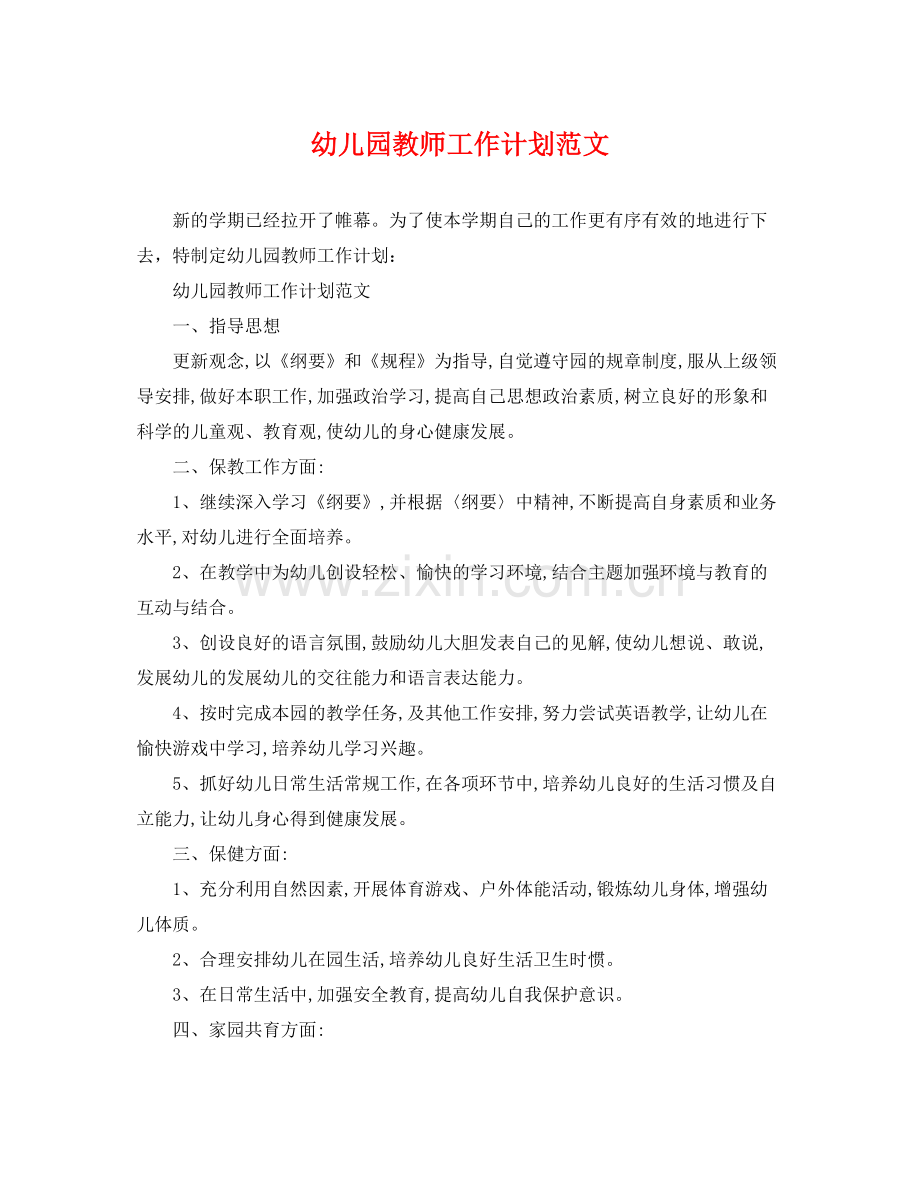 幼儿园教师工作计划范文

新的学期已经拉开了帷幕。为了使本学期自己的工作更有序有效的地进行下去，特制定幼儿园教师工作计划：

幼儿园教师工作计划范文

一、指导思想

更新观念,以《纲要》和《规程》为指导,自觉遵守园的规章制度,服从上级领导安排,做好本职工作,加强政治学习,提高自己思想政治素质,树立良好的形象和科学的儿童观、教育观,使幼儿的身心健康发展。

二、保教工作方面:

1、继续深入学习《纲要》,并根据〈纲要〉中精神,不断提高自身素质和业务水平,对幼儿进行全面培养。

2、在教学中为幼儿创设轻松、愉快的学习环境,结合主题加强环境与教育的互动与结合。

3、创设良好的语言氛围,鼓励幼儿大胆发表自己的见解,使幼儿想说、敢说,发展幼儿的发展幼儿的交往能力和语言表达能力。

4、按时完成本园的教学任务,及其他工作安排,努力尝试英语教学,让幼儿在愉快游戏中学习,培养幼儿学习兴趣。

5、抓好幼儿日常生活常规工作,在各项环节中,培养幼儿良好的生活习惯及自立能力,让幼儿身心得到健康发展。

三、保健方面:

1、充分利用自然因素,开展体育游戏、户外体能活动,锻炼幼儿身体,增强幼儿体质。

2、合理安排幼儿在园生活,培养幼儿良好生活卫生时惯。

3、在日常生活中,加强安全教育,提高幼儿自我保护意识。

四、家园共育方面:

www.zixin.com.cn